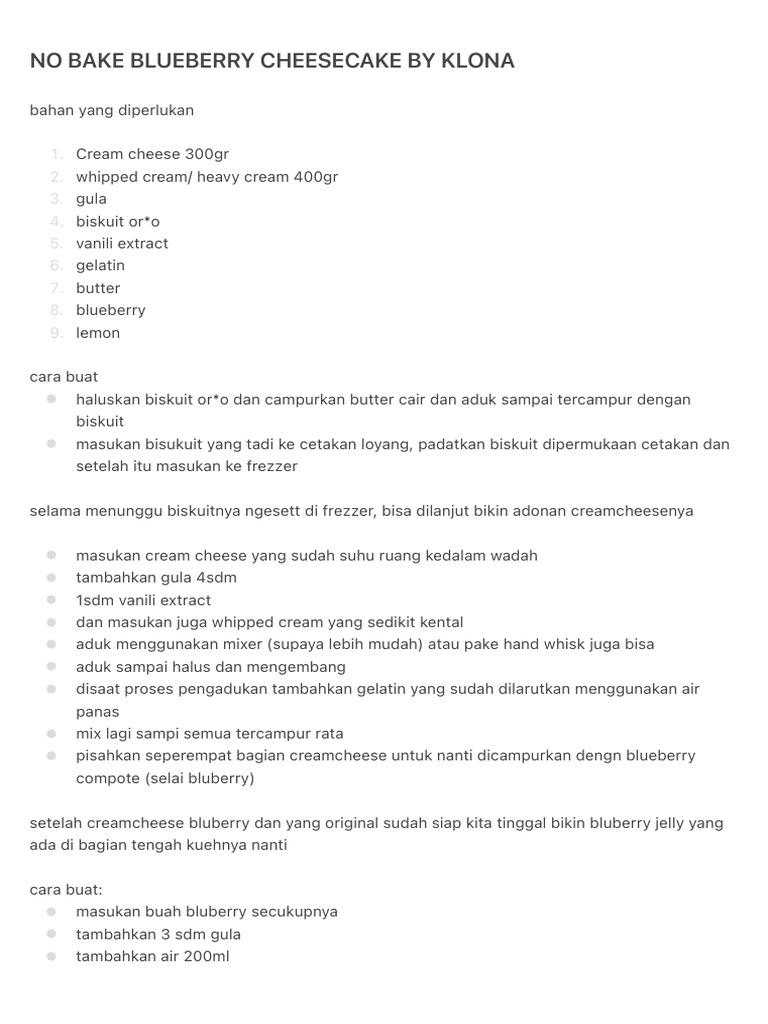 NO BAKE BLUEBERRY CHEESECAKE BY KLONA

bahan yang diperlukan

1. Cream cheese 300gr
2. whipped cream/ heavy cream 400gr
3. gula
4. biskuit or*o
5. vanili extract
6. gelatin
7. butter
8. blueberry
9. lemon

cara buat
- haluskan biskuit or*o dan campurkan butter cair dan aduk sampai tercampur dengan biskuit
- masukan bisukuit yang tadi ke cetakan loyang, padatkan biskuit dipermukaan cetakan dan setelah itu masukan ke frezzer

selama menunggu biskuitnya ngesett di frezzer, bisa dilanjut bikin adonan creamcheesenya

- masukan cream cheese yang sudah suhu ruang kedalam wadah
- tambahkan gula 4sdm
- 1sdm vanili extract
- dan masukan juga whipped cream yang sedikit kental
- aduk menggunakan mixer (supaya lebih mudah) atau pake hand whisk juga bisa
- aduk sampai halus dan mengembang
- disaat proses pengadukan tambahkan gelatin yang sudah dilarutkan menggunakan air panas
- mix lagi sampi semua tercampur rata
- pisahkan seperempat bagian creamcheese untuk nanti dicampurkan dengn blueberry compote (selai bluberry)

setelah creamcheese bluberry dan yang original sudah siap kita tinggal bikin bluberry jelly yang ada di bagian tengah kuehnya nanti

cara buat:
- masukan buah bluberry secukupnya
- tambahkan 3 sdm gula
- tambahkan air 200ml